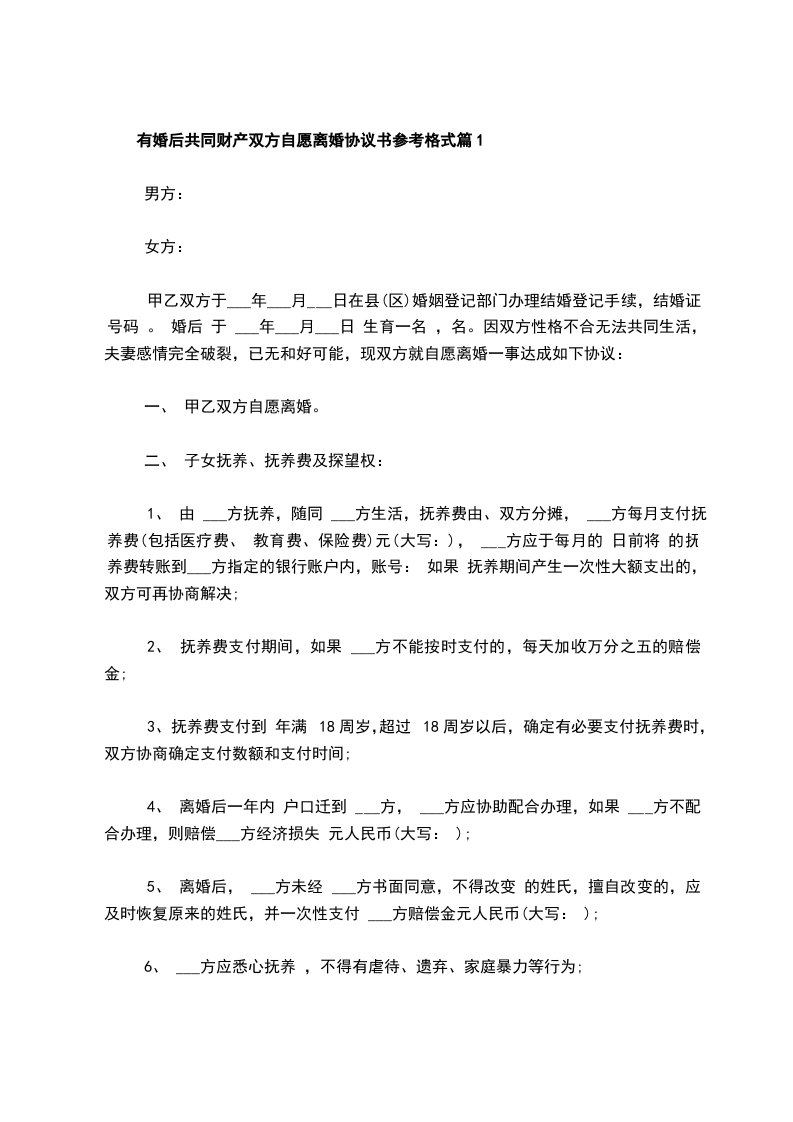 有婚后共同财产双方自愿离婚协议书参考格式篇1

男方：

女方：

甲乙双方于___年___月___日在县(区)婚姻登记部门办理结婚登记手续，结婚证号码 。 婚后 于 ___年___月___日 生育一名 ，名。因双方性格不合无法共同生活，夫妻感情完全破裂，已无和好可能，现双方就自愿离婚一事达成如下协议：

一、 甲乙双方自愿离婚。

二、 子女抚养、抚养费及探望权：

1、 由 ___方抚养，随同 ___方生活，抚养费由、双方分摊， ___方每月支付抚养费(包括医疗费、 教育费、保险费)元(大写：)， ___方应于每月的 日前将 的抚养费转账到___方指定的银行账户内，账号： 如果 抚养期间产生一次性大额支出的，双方可再协商解决;

2、 抚养费支付期间，如果 ___方不能按时支付的，每天加收万分之五的赔偿金;

3、抚养费支付到 年满 18周岁,超过 18周岁以后，确定有必要支付抚养费时，双方协商确定支付数额和支付时间;

4、 离婚后一年内 户口迁到 ___方， ___方应协助配合办理，如果 ___方不配合办理，则赔偿___方经济损失 元人民币(大写： );

5、 离婚后， ___方未经 ___方书面同意，不得改变 的姓氏，擅自改变的，应及时恢复原来的姓氏，并一次性支付 ___方赔偿金元人民币(大写： );

6、 ___方应悉心抚养 ，不得有虐待、遗弃、家庭暴力等行为;